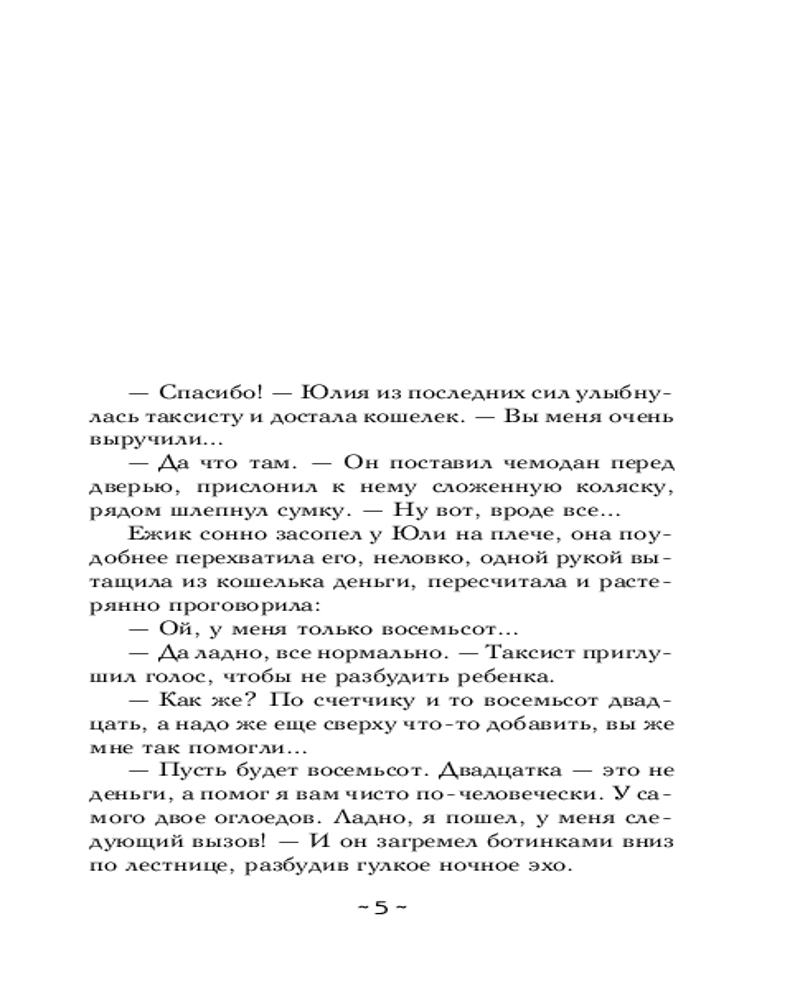 — Спасибо! — Юлия из последних сил улыбнулась таксисту и достала кошелек. — Вы меня очень выручили...

— Да что там. — Он поставил чемодан перед дверью, прислонил к нему сложенную коляску, рядом шлепнул сумку. — Ну вот, вроде все...

Ежик сонно засопел у Юли на плече, она поудобнее перехватила его, неловко, одной рукой вытащила из кошелька деньги, пересчитала и растерянно проговорила:

— Ой, у меня только восемьсот...

— Да ладно, все нормально. — Таксист приглушил голос, чтобы не разбудить ребенка.

— Как же? По счетчику и то восемьсот двадцать, а надо же еще сверху что-то добавить, вы же мне так помогли...

— Пусть будет восемьсот. Двадцатка — это не деньги, а помог я вам чисто по-человечески. У самого двое оглоедов. Ладно, я пошел, у меня следующий вызов! — И он загремел ботинками вниз по лестнице, разбудив гулкое ночное эхо.

~ 5 ~